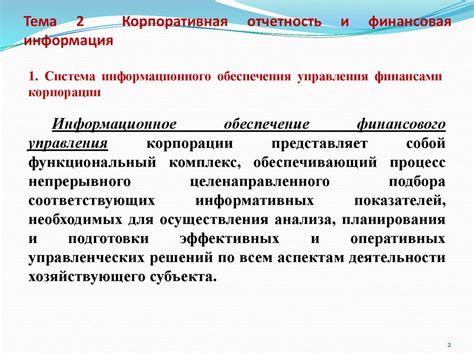 Тема 2 Корпоративная отчетность и финансовая информация

1. Система информационного обеспечения управления финансами корпорации

Информационное обеспечение финансового управления корпорации представляет собой функциональный комплекс, обеспечивающий процесс непрерывного целенаправленного подбора соответствующих информативных показателей, необходимых для осуществления анализа, планирования и подготовки эффективных и оперативных управленческих решений по всем аспектам деятельности хозяйствующего субъекта.

2